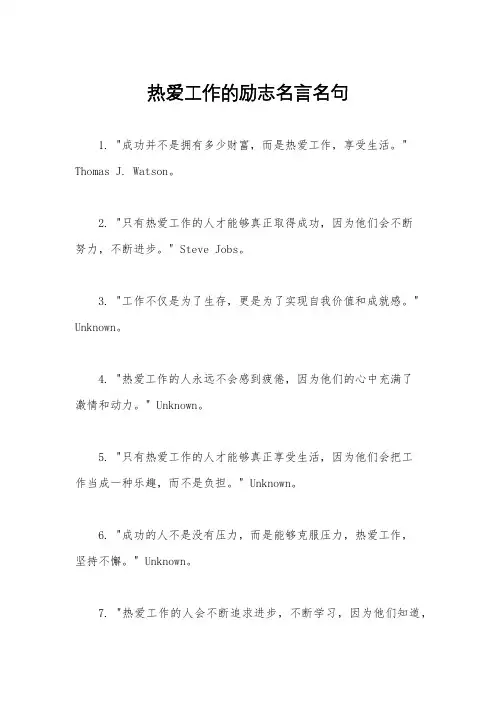 热爱工作的励志名言名句

1. "成功并不是拥有多少财富，而是热爱工作，享受生活。" Thomas J. Watson。

2. "只有热爱工作的人才能够真正取得成功，因为他们会不断努力，不断进步。" Steve Jobs。

3. "工作不仅是为了生存，更是为了实现自我价值和成就感。" Unknown。

4. "热爱工作的人永远不会感到疲倦，因为他们的心中充满了激情和动力。" Unknown。

5. "只有热爱工作的人才能够真正享受生活，因为他们会把工作当成一种乐趣，而不是负担。" Unknown。

6. "成功的人不是没有压力，而是能够克服压力，热爱工作，坚持不懈。" Unknown。

7. "热爱工作的人会不断追求进步，不断学习，因为他们知道，